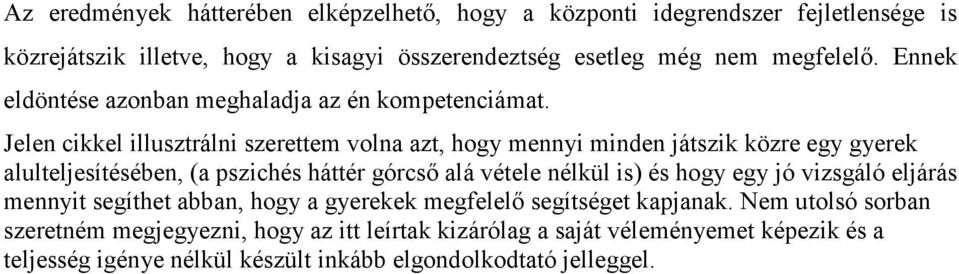 Az eredmények hátterében elképzelhető, hogy a központi idegrendszer fejletlensége is közrejátszik illetve, hogy a kisagyi összerendeztség esetleg még nem megfelelő. Ennek eldöntése azonban meghaladja az én kompetenciámat.

Jelen cikkel illusztrálni szerettem volna azt, hogy mennyi minden játszik közre egy gyerek alulteljesítésében, (a pszichés háttér górcső alá vétele nélkül is) és hogy egy jó vizsgáló eljárás mennyit segíthet abban, hogy a gyerekek megfelelő segítséget kapjanak. Nem utolsó sorban szeretném megjegyezni, hogy az itt leírtak kizárólag a saját véleményemet képezik és a teljesség igénye nélkül készült inkább elgondolkodtató jelleggel.